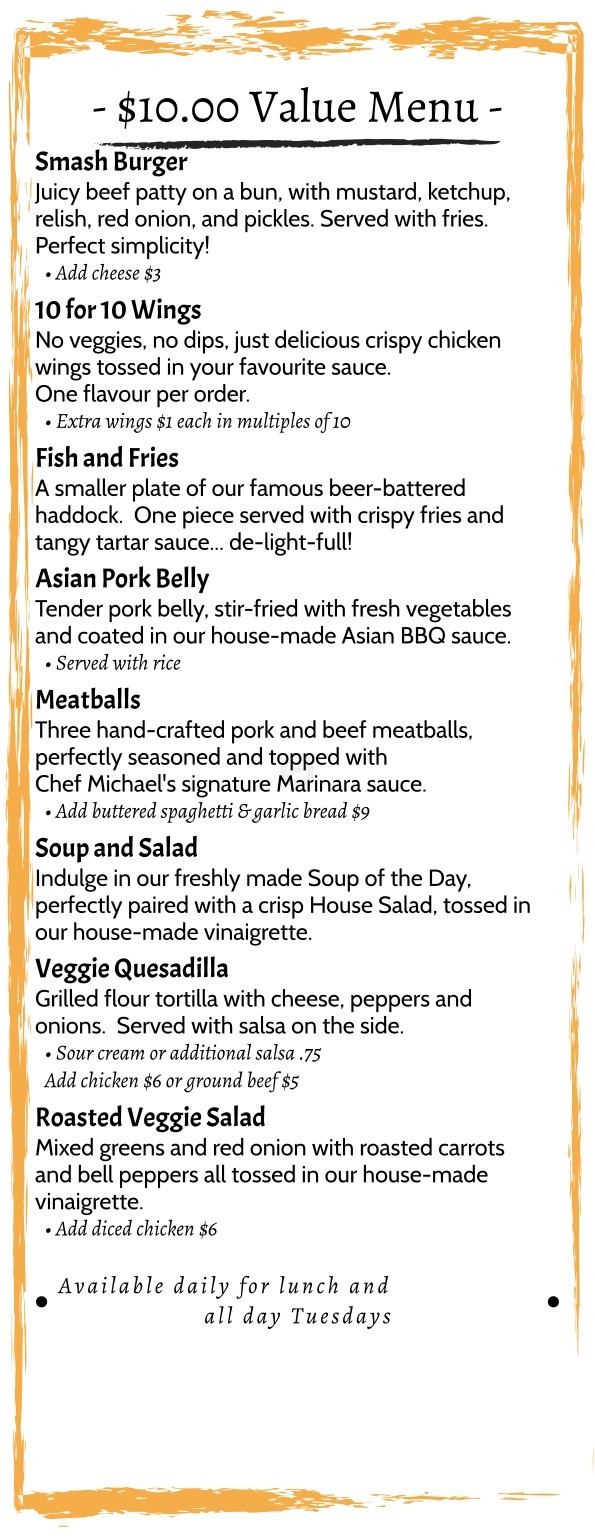 - \$10.00 Value Menu -

Smash Burger
Juicy beef patty on a bun, with mustard, ketchup, relish, red onion, and pickles. Served with fries. Perfect simplicity!
• Add cheese \$3

10 for 10 Wings
No veggies, no dips, just delicious crispy chicken wings tossed in your favourite sauce.
One flavour per order.
• Extra wings \$1 each in multiples of 10

Fish and Fries
A smaller plate of our famous beer-battered haddock. One piece served with crispy fries and tangy tartar sauce... de-light-full!

Asian Pork Belly
Tender pork belly, stir-fried with fresh vegetables and coated in our house-made Asian BBQ sauce.
• Served with rice

Meatballs
Three hand-crafted pork and beef meatballs, perfectly seasoned and topped with Chef Michael's signature Marinara sauce.
• Add buttered spaghetti & garlic bread \$9

Soup and Salad
Indulge in our freshly made Soup of the Day, perfectly paired with a crisp House Salad, tossed in our house-made vinaigrette.

Veggie Quesadilla
Grilled flour tortilla with cheese, peppers and onions. Served with salsa on the side.
• Sour cream or additional salsa .75
Add chicken \$6 or ground beef \$5

Roasted Veggie Salad
Mixed greens and red onion with roasted carrots and bell peppers all tossed in our house-made vinaigrette.
• Add diced chicken \$6

Available daily for lunch and all day Tuesdays